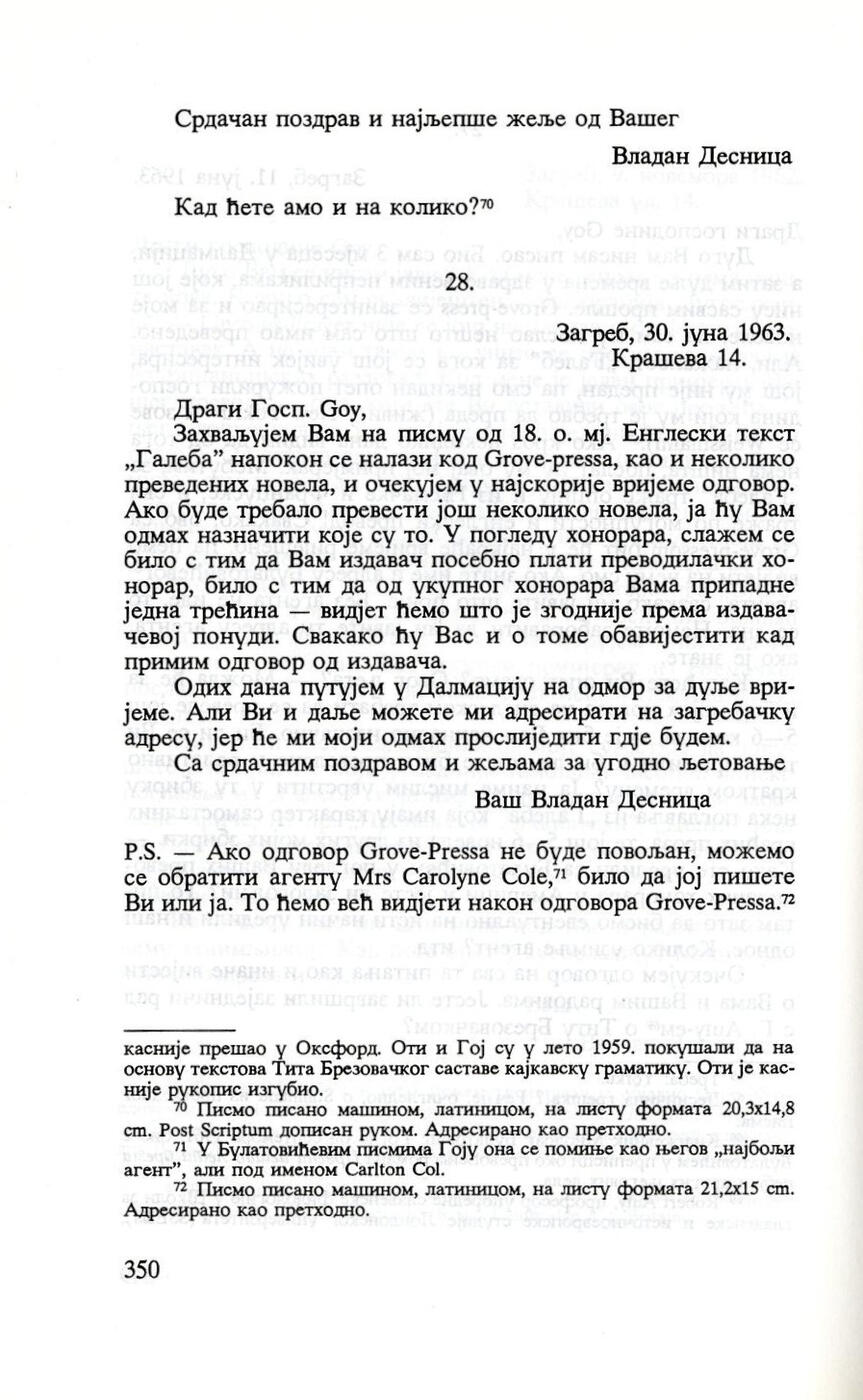 Срдачан поздрав и најљепше жеље од Вашег

Владан Десница

Кад ћете амо и на колико?$^{70}$

28.

Загреб, 30. јуна 1963.
Крашева 14.

Драги Госп. Goy,

Захваљујем Вам на писму од 18. о. мј. Енглески текст „Галеба" напокон се налази код Grove-pressa, као и неколико преведених новела, и очекујем у најскорије вријеме одговор. Ако буде требало превести још неколико новела, ја ћу Вам одмах назначити које су то. У погледу хонорара, слажем се било с тим да Вам издавач посебно плати преводилачки хонорар, било с тим да од укупног хонорара Вама припадне једна трећина — видјет ћемо што је згодније према издавачевој понуди. Свакако ћу Вас и о томе обавијестити кад примим одговор од издавача.

Одих дана путујем у Далмацију на одмор за дуље вријеме. Али Ви и даље можете ми адресирати на загребачку адресу, јер ће ми моји одмах прослиједити гдје будем.

Са срдачним поздравом и жељама за угодно љетовање

Ваш Владан Десница

P.S. — Ако одговор Grove-Pressa не буде повољан, можемо се обратити агенту Mrs Carolyne Cole,$^{71}$ било да јој пишете Ви или ја. То ћемо већ видјети након одговора Grove-Pressa.$^{72}$

касније прешао у Оксфорд. Оти и Гој су у лето 1959. покушали да на основу текстова Тита Брезовачког саставе кајкавску граматику. Оти је касније рукопис изгубио.

$^{70}$ Писмо писано машином, латиницом, на листу формата 20,3x14,8 cm. Post Scriptum дописан руком. Адресирано као претходно.

$^{71}$ У Булатовићевим писмима Гоју она се помиње као његов „најбољи агент", али под именом Carlton Col.

$^{72}$ Писмо писано машином, латиницом, на листу формата 21,2x15 cm. Адресирано као претходно.

350